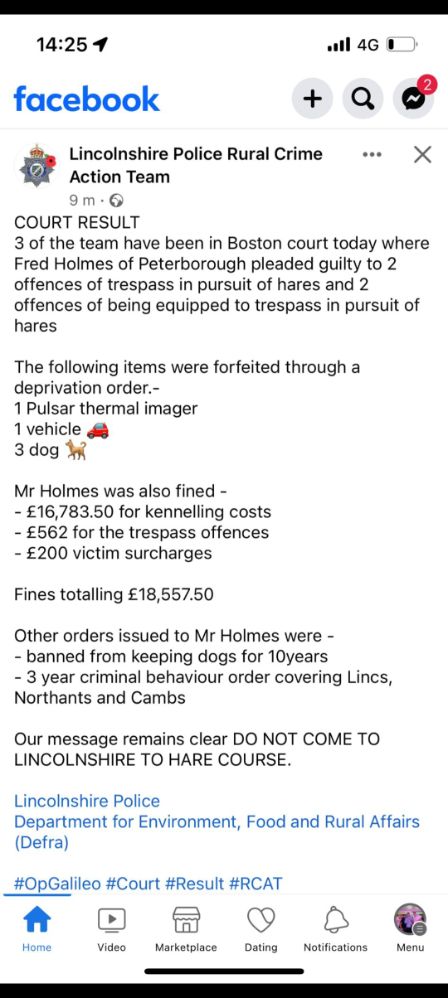 14:25 4G

facebook 2

Lincolnshire Police Rural Crime Action Team
9 m ·

COURT RESULT
3 of the team have been in Boston court today where Fred Holmes of Peterborough pleaded guilty to 2 offences of trespass in pursuit of hares and 2 offences of being equipped to trespass in pursuit of hares

The following items were forfeited through a deprivation order.-
1 Pulsar thermal imager
1 vehicle 🚗
3 dog 🐕

Mr Holmes was also fined -
- £16,783.50 for kennelling costs
- £562 for the trespass offences
- £200 victim surcharges

Fines totalling £18,557.50

Other orders issued to Mr Holmes were -
- banned from keeping dogs for 10years
- 3 year criminal behaviour order covering Lincs, Northants and Cambs

Our message remains clear DO NOT COME TO LINCOLNSHIRE TO HARE COURSE.

Lincolnshire Police
Department for Environment, Food and Rural Affairs (Defra)

#OpGalileo #Court #Result #RCAT

Home Video Marketplace Dating Notifications Menu